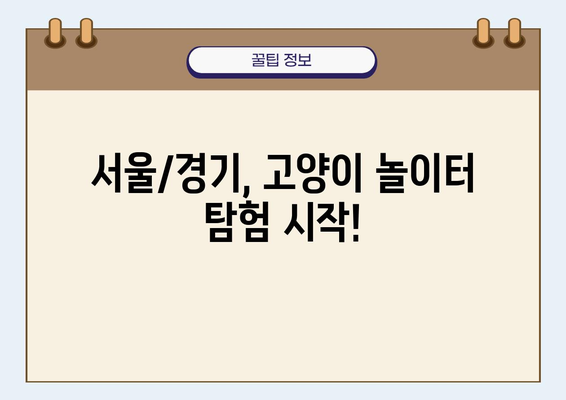 꿀팁 정보

서울/경기, 고양이 놀이터 탐험 시작!